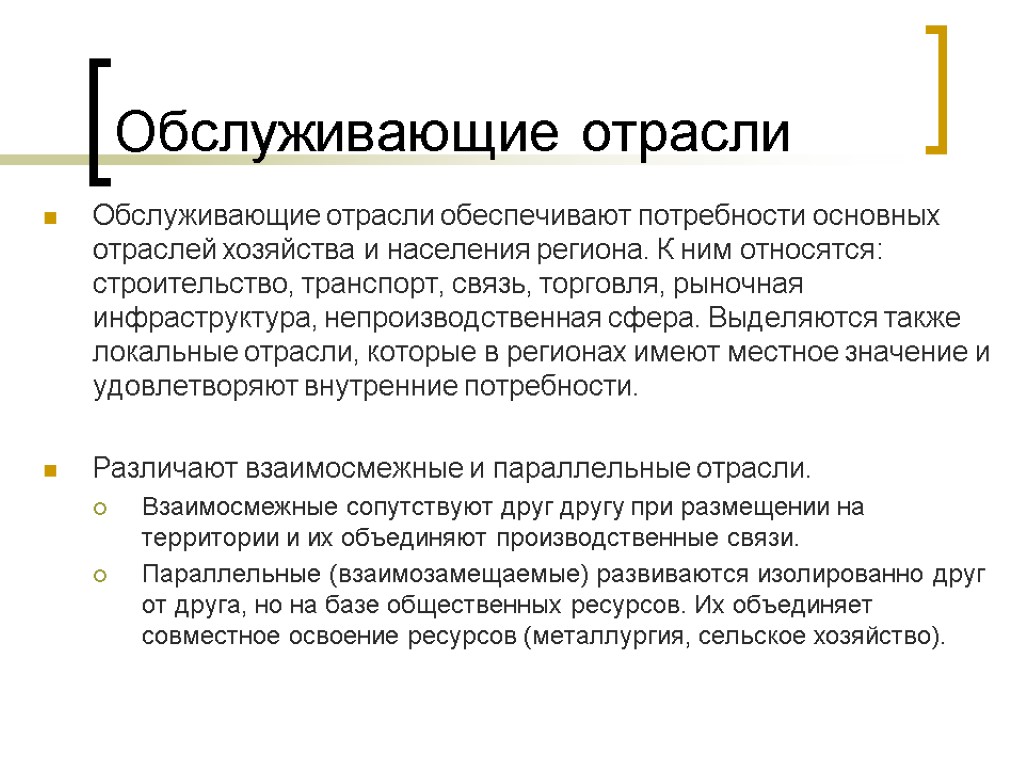 Обслуживающие отрасли

Обслуживающие отрасли обеспечивают потребности основных отраслей хозяйства и населения региона. К ним относятся: строительство, транспорт, связь, торговля, рыночная инфраструктура, непроизводственная сфера. Выделяются также локальные отрасли, которые в регионах имеют местное значение и удовлетворяют внутренние потребности.

Различают взаимосмежные и параллельные отрасли.

Взаимосмежные сопутствуют друг другу при размещении на территории и их объединяют производственные связи.

Параллельные (взаимозамещаемые) развиваются изолированно друг от друга, но на базе общественных ресурсов. Их объединяет совместное освоение ресурсов (металлургия, сельское хозяйство).